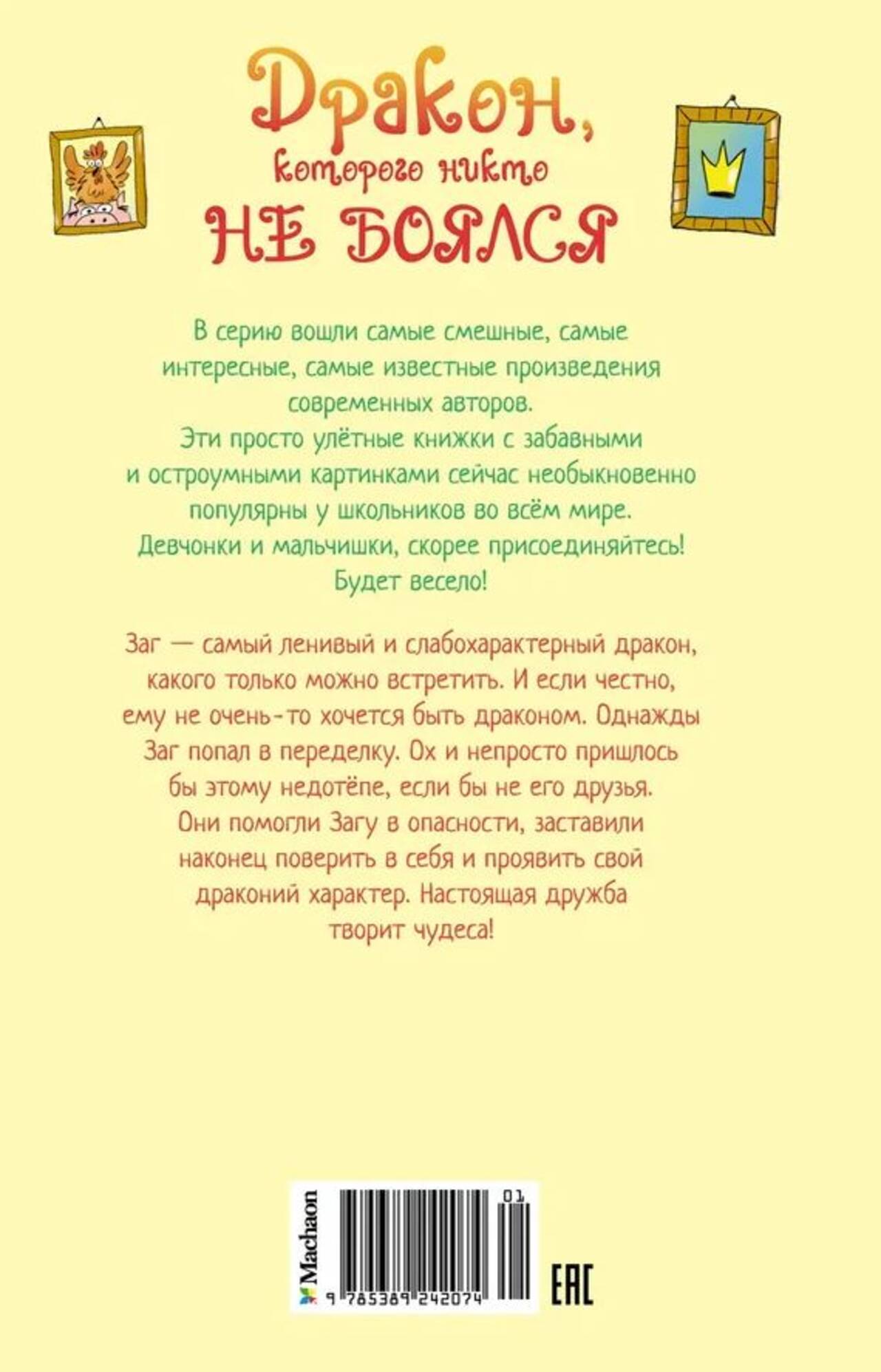 Дракон,
которого никто
НЕ БОЯЛСЯ

В серию вошли самые смешные, самые интересные, самые известные произведения современных авторов.
Эти просто улётные книжки с забавными и остроумными картинками сейчас необыкновенно популярны у школьников во всём мире.
Девчонки и мальчишки, скорее присоединяйтесь!
Будет весело!

Заг — самый ленивый и слабохарактерный дракон, какого только можно встретить. И если честно, ему не очень-то хочется быть драконом. Однажды Заг попал в переделку. Ох и непросто пришлось бы этому недотёпе, если бы не его друзья. Они помогли Загу в опасности, заставили наконец поверить в себя и проявить свой драконий характер. Настоящая дружба творит чудеса!

Machaon
01
9 785389 242074
EAC